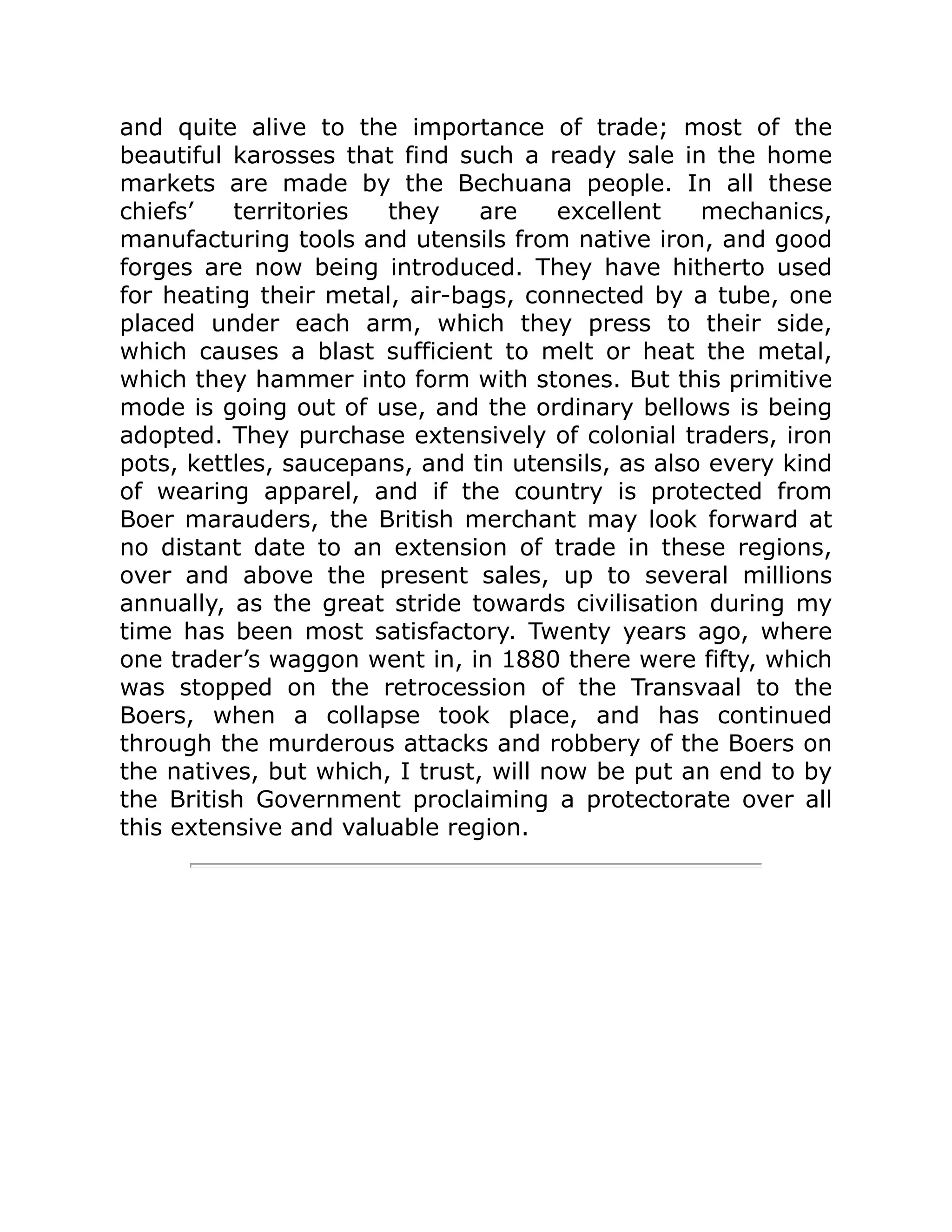 and quite alive to the importance of trade; most of the beautiful karosses that find such a ready sale in the home markets are made by the Bechuana people. In all these chiefs’ territories they are excellent mechanics, manufacturing tools and utensils from native iron, and good forges are now being introduced. They have hitherto used for heating their metal, air-bags, connected by a tube, one placed under each arm, which they press to their side, which causes a blast sufficient to melt or heat the metal, which they hammer into form with stones. But this primitive mode is going out of use, and the ordinary bellows is being adopted. They purchase extensively of colonial traders, iron pots, kettles, saucepans, and tin utensils, as also every kind of wearing apparel, and if the country is protected from Boer marauders, the British merchant may look forward at no distant date to an extension of trade in these regions, over and above the present sales, up to several millions annually, as the great stride towards civilisation during my time has been most satisfactory. Twenty years ago, where one trader’s waggon went in, in 1880 there were fifty, which was stopped on the retrocession of the Transvaal to the Boers, when a collapse took place, and has continued through the murderous attacks and robbery of the Boers on the natives, but which, I trust, will now be put an end to by the British Government proclaiming a protectorate over all this extensive and valuable region.